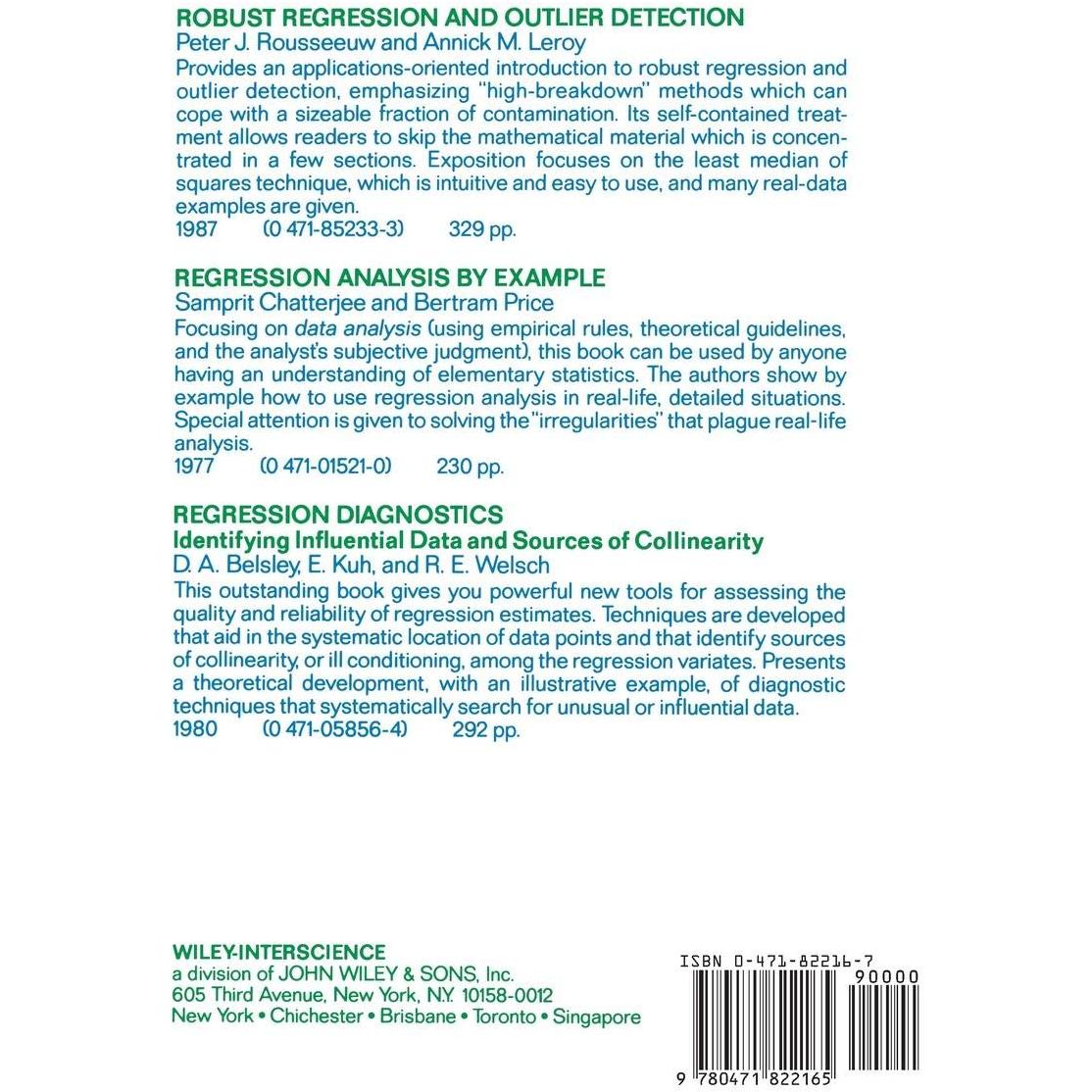 ROBUST REGRESSION AND OUTLIER DETECTION
Peter J. Rousseeuw and Annick M. Leroy
Provides an applications-oriented introduction to robust regression and outlier detection, emphasizing "high-breakdown" methods which can cope with a sizeable fraction of contamination. Its self-contained treatment allows readers to skip the mathematical material which is concentrated in a few sections. Exposition focuses on the least median of squares technique, which is intuitive and easy to use, and many real-data examples are given.
1987 (0 471-85233-3) 329 pp.

REGRESSION ANALYSIS BY EXAMPLE
Samprit Chatterjee and Bertram Price
Focusing on data analysis (using empirical rules, theoretical guidelines, and the analyst's subjective judgment), this book can be used by anyone having an understanding of elementary statistics. The authors show by example how to use regression analysis in real-life, detailed situations. Special attention is given to solving the "irregularities" that plague real-life analysis.
1977 (0 471-01521-0) 230 pp.

REGRESSION DIAGNOSTICS
Identifying Influential Data and Sources of Collinearity
D. A. Belsley, E. Kuh, and R. E. Welsch
This outstanding book gives you powerful new tools for assessing the quality and reliability of regression estimates. Techniques are developed that aid in the systematic location of data points and that identify sources of collinearity, or ill conditioning, among the regression variates. Presents a theoretical development, with an illustrative example, of diagnostic techniques that systematically search for unusual or influential data.
1980 (0 471-05856-4) 292 pp.

WILEY-INTERSCIENCE
a division of JOHN WILEY & SONS, Inc.
605 Third Avenue, New York, N.Y. 10158-0012
New York • Chichester • Brisbane • Toronto • Singapore

ISBN 0-471-82216-7
90000
9 780471 822165